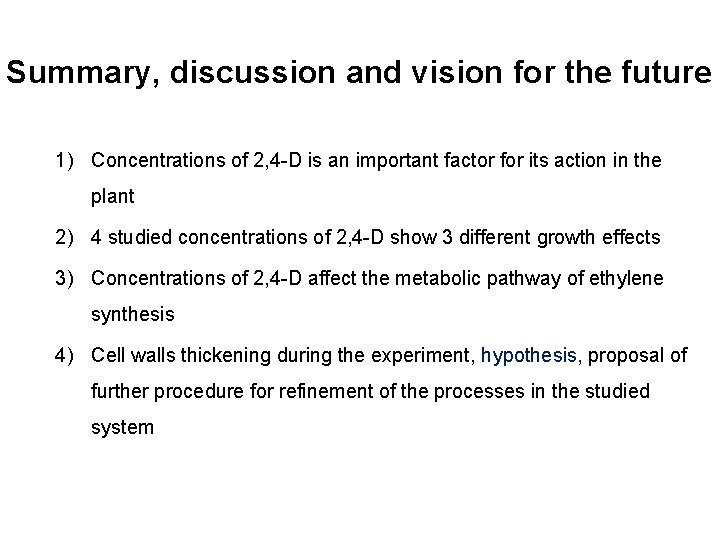 Summary, discussion and vision for the future

1) Concentrations of 2,4-D is an important factor for its action in the plant

2) 4 studied concentrations of 2,4-D show 3 different growth effects

3) Concentrations of 2,4-D affect the metabolic pathway of ethylene synthesis

4) Cell walls thickening during the experiment, hypothesis, proposal of further procedure for refinement of the processes in the studied system